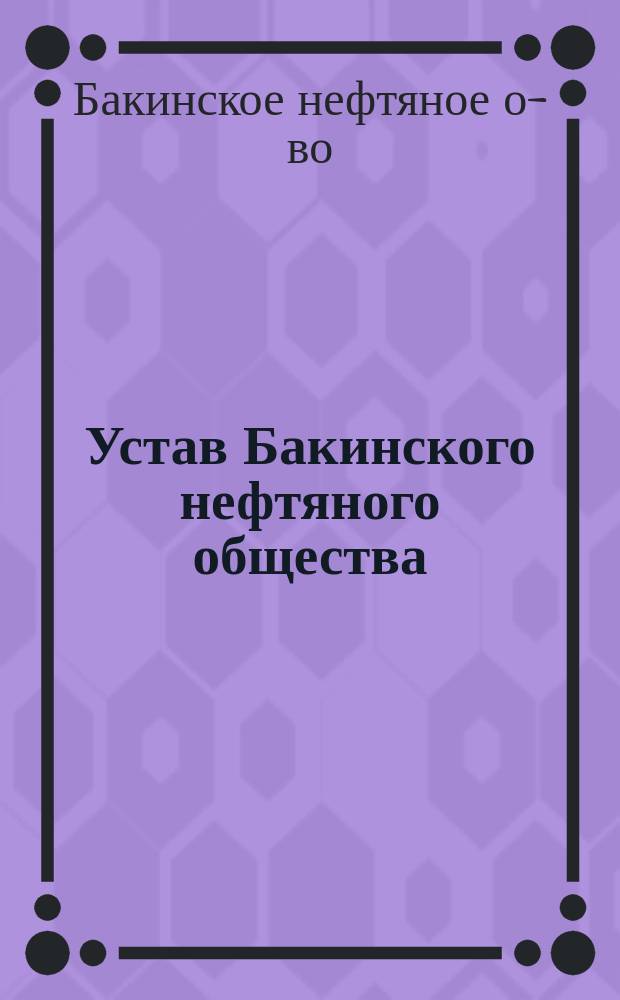 Бакинское нефтяное о-во

Устав Бакинского нефтяного общества